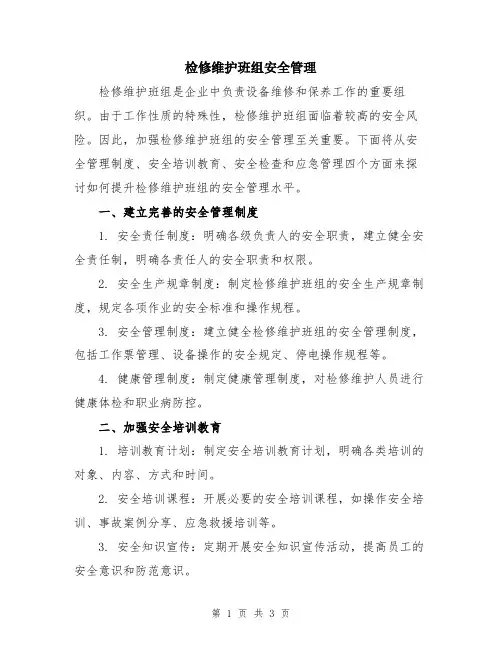 检修维护班组安全管理

检修维护班组是企业中负责设备维修和保养工作的重要组织。由于工作性质的特殊性，检修维护班组面临着较高的安全风险。因此，加强检修维护班组的安全管理至关重要。下面将从安全管理制度、安全培训教育、安全检查和应急管理四个方面来探讨如何提升检修维护班组的安全管理水平。

一、建立完善的安全管理制度

1. 安全责任制度：明确各级负责人的安全职责，建立健全安全责任制，明确各责任人的安全职责和权限。

2. 安全生产规章制度：制定检修维护班组的安全生产规章制度，规定各项作业的安全标准和操作规程。

3. 安全管理制度：建立健全检修维护班组的安全管理制度，包括工作票管理、设备操作的安全规定、停电操作规程等。

4. 健康管理制度：制定健康管理制度，对检修维护人员进行健康体检和职业病防控。

二、加强安全培训教育

1. 培训教育计划：制定安全培训教育计划，明确各类培训的对象、内容、方式和时间。

2. 安全培训课程：开展必要的安全培训课程，如操作安全培训、事故案例分享、应急救援培训等。

3. 安全知识宣传：定期开展安全知识宣传活动，提高员工的安全意识和防范意识。

第 1 页 共 3 页